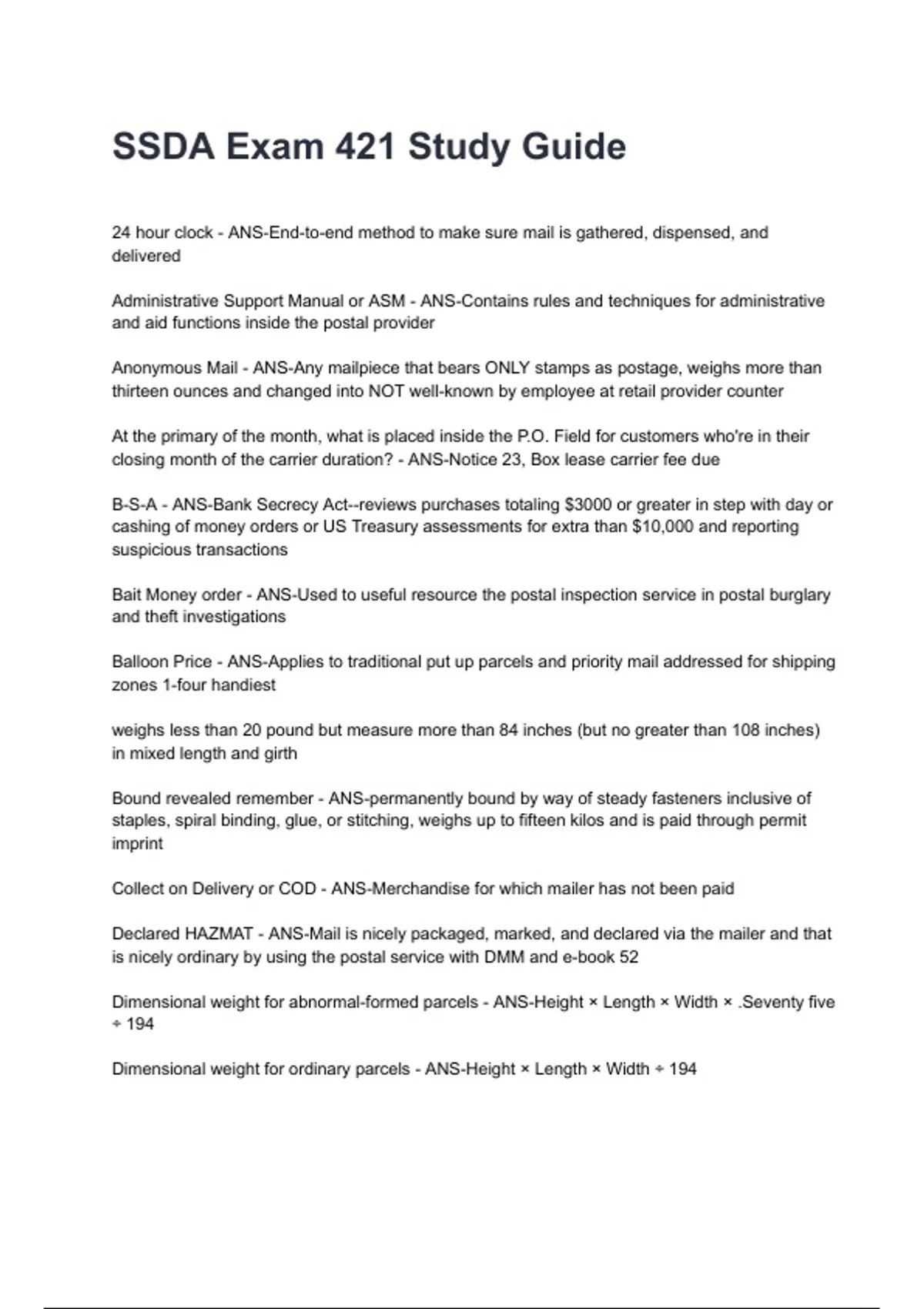 SSDA Exam 421 Study Guide

24 hour clock - ANS-End-to-end method to make sure mail is gathered, dispensed, and delivered

Administrative Support Manual or ASM - ANS-Contains rules and techniques for administrative and aid functions inside the postal provider

Anonymous Mail - ANS-Any mailpiece that bears ONLY stamps as postage, weighs more than thirteen ounces and changed into NOT well-known by employee at retail provider counter

At the primary of the month, what is placed inside the P.O. Field for customers who're in their closing month of the carrier duration? - ANS-Notice 23, Box lease carrier fee due

B-S-A - ANS-Bank Secrecy Act--reviews purchases totaling $3000 or greater in step with day or cashing of money orders or US Treasury assessments for extra than $10,000 and reporting suspicious transactions

Bait Money order - ANS-Used to useful resource the postal inspection service in postal burglary and theft investigations

Balloon Price - ANS-Applies to traditional put up parcels and priority mail addressed for shipping zones 1-four handiest

weighs less than 20 pound but measure more than 84 inches (but no greater than 108 inches) in mixed length and girth

Bound revealed remember - ANS-permanently bound by way of steady fasteners inclusive of staples, spiral binding, glue, or stitching, weighs up to fifteen kilos and is paid through permit imprint

Collect on Delivery or COD - ANS-Merchandise for which mailer has not been paid

Declared HAZMAT - ANS-Mail is nicely packaged, marked, and declared via the mailer and that is nicely ordinary by using the postal service with DMM and e-book 52

Dimensional weight for abnormal-formed parcels - ANS-Height × Length × Width × .Seventy five ÷ 194

Dimensional weight for ordinary parcels - ANS-Height × Length × Width ÷ 194